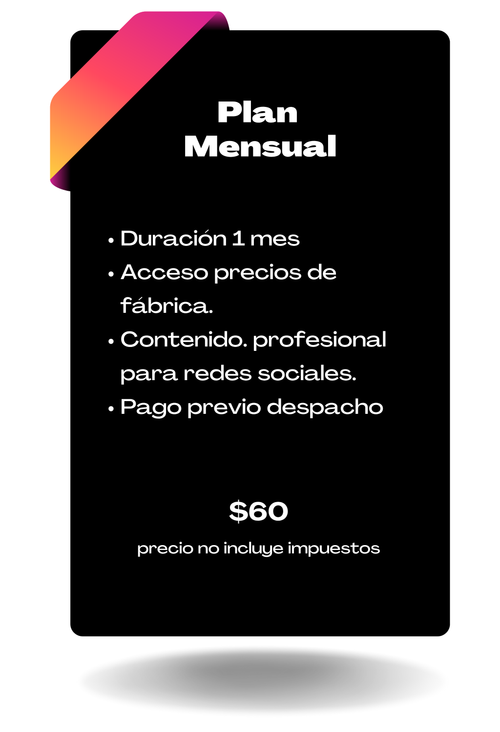 Plan
Mensual

• Duración 1 mes
• Acceso precios de fábrica.
• Contenido. profesional para redes sociales.
• Pago previo despacho

$60

precio no incluye impuestos